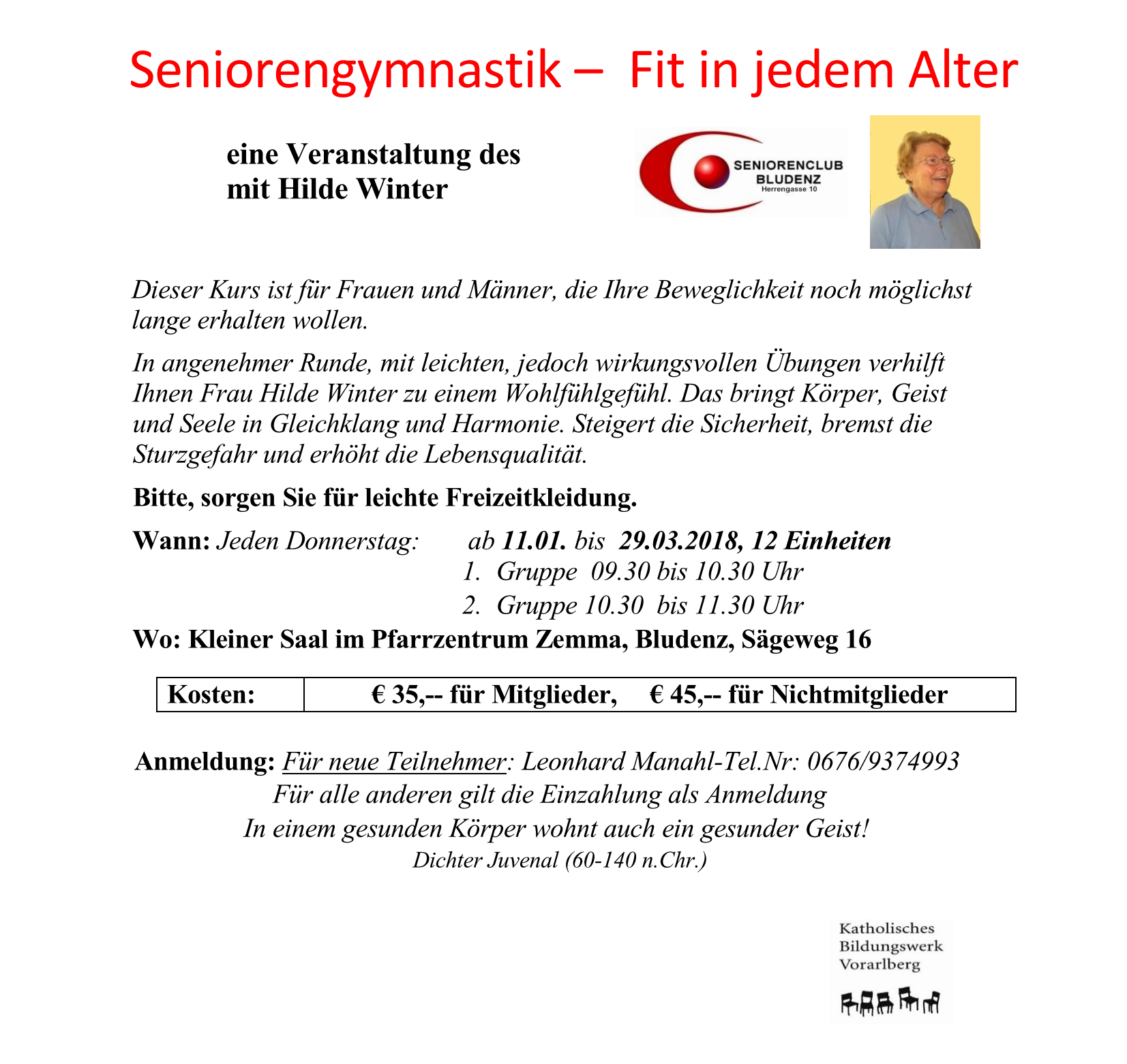 Seniorengymnastik – Fit in jedem Alter

eine Veranstaltung des
mit Hilde Winter

SENIORENCLUB
BLUDENZ
Herrengasse 10

Dieser Kurs ist für Frauen und Männer, die Ihre Beweglichkeit noch möglichst lange erhalten wollen.

In angenehmer Runde, mit leichten, jedoch wirkungsvollen Übungen verhilft Ihnen Frau Hilde Winter zu einem Wohlfühlgefühl. Das bringt Körper, Geist und Seele in Gleichklang und Harmonie. Steigert die Sicherheit, bremst die Sturzgefahr und erhöht die Lebensqualität.

Bitte, sorgen Sie für leichte Freizeitkleidung.

Wann: Jeden Donnerstag: ab 11.01. bis 29.03.2018, 12 Einheiten
1. Gruppe 09.30 bis 10.30 Uhr
2. Gruppe 10.30 bis 11.30 Uhr

Wo: Kleiner Saal im Pfarrzentrum Zemma, Bludenz, Sägeweg 16

| Kosten: | € 35,-- für Mitglieder, € 45,-- für Nichtmitglieder |
|---|---|

Anmeldung: Für neue Teilnehmer: Leonhard Manahl-Tel.Nr: 0676/9374993
Für alle anderen gilt die Einzahlung als Anmeldung
In einem gesunden Körper wohnt auch ein gesunder Geist!
Dichter Juvenal (60-140 n.Chr.)

Katholisches
Bildungswerk
Vorarlberg